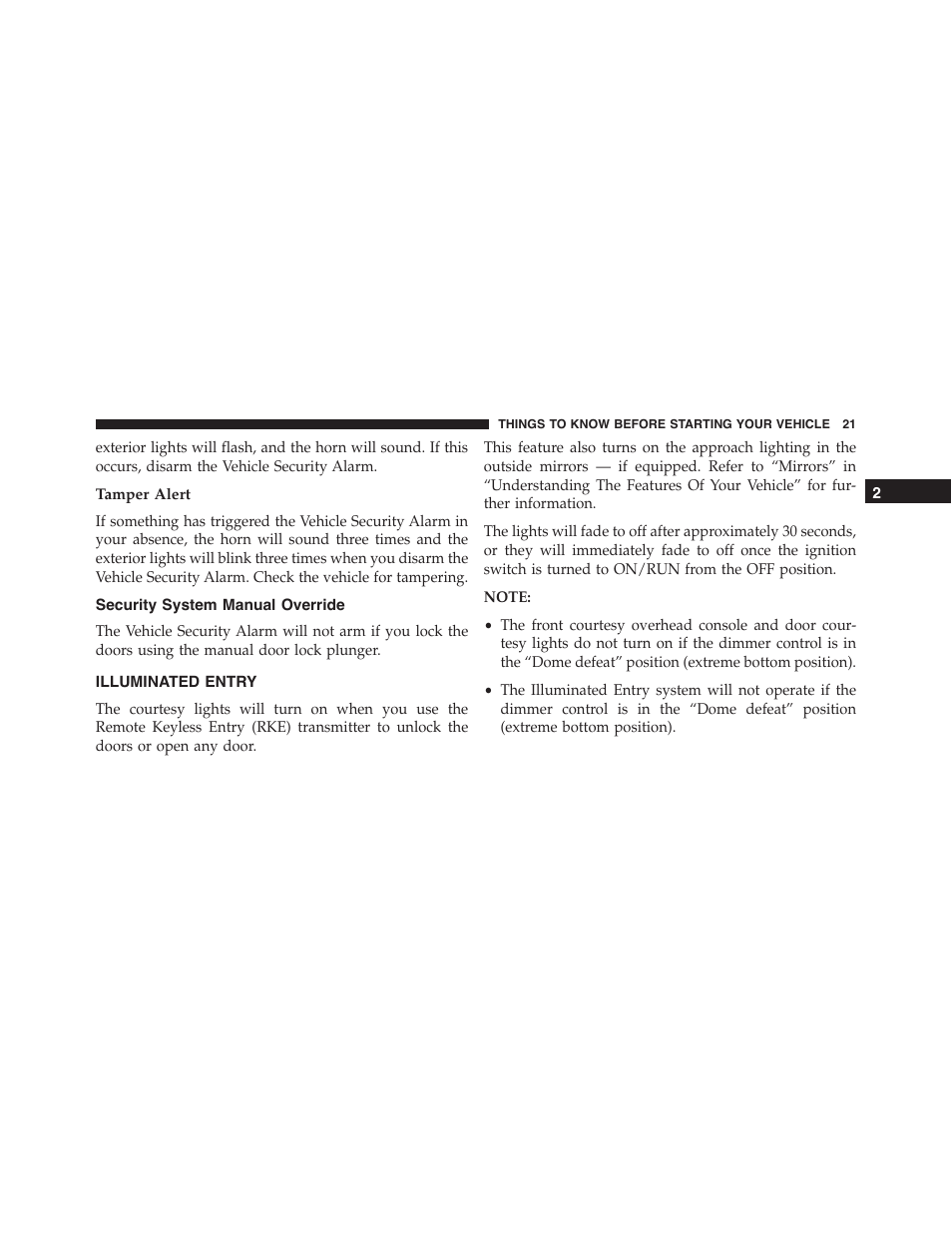 THINGS TO KNOW BEFORE STARTING YOUR VEHICLE 21

exterior lights will flash, and the horn will sound. If this occurs, disarm the Vehicle Security Alarm.

Tamper Alert

If something has triggered the Vehicle Security Alarm in your absence, the horn will sound three times and the exterior lights will blink three times when you disarm the Vehicle Security Alarm. Check the vehicle for tampering.

Security System Manual Override

The Vehicle Security Alarm will not arm if you lock the doors using the manual door lock plunger.

ILLUMINATED ENTRY

The courtesy lights will turn on when you use the Remote Keyless Entry (RKE) transmitter to unlock the doors or open any door.

This feature also turns on the approach lighting in the outside mirrors — if equipped. Refer to “Mirrors” in “Understanding The Features Of Your Vehicle” for further information.

The lights will fade to off after approximately 30 seconds, or they will immediately fade to off once the ignition switch is turned to ON/RUN from the OFF position.

NOTE:

• The front courtesy overhead console and door courtesy lights do not turn on if the dimmer control is in the “Dome defeat” position (extreme bottom position).

• The Illuminated Entry system will not operate if the dimmer control is in the “Dome defeat” position (extreme bottom position).

2